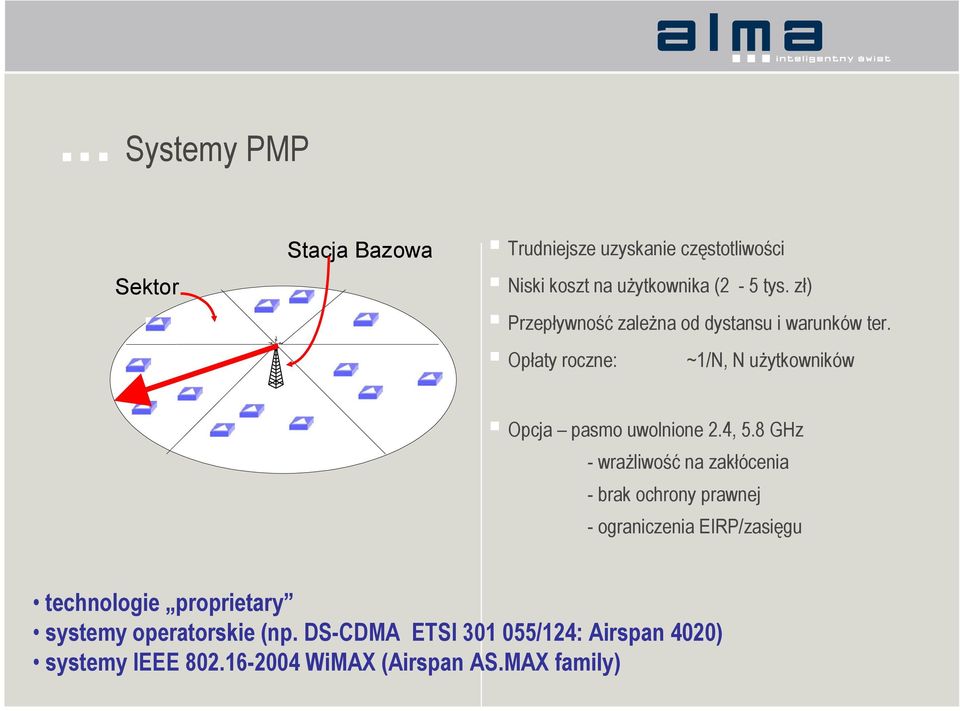 alma
inteligentny świat

... Systemy PMP

Stacja Bazowa

Sektor

Trudniejsze uzyskanie częstotliwości

Niski koszt na użytkownika (2 - 5 tys. zł)

Przepływność zależna od dystansu i warunków ter.

Opłaty roczne: ~1/N, N użytkowników

Opcja – pasmo uwolnione 2.4, 5.8 GHz

- wrażliwość na zakłócenia

- brak ochrony prawnej

- ograniczenia EIRP/zasięgu

• technologie „proprietary”
• systemy operatorskie (np. DS-CDMA ETSI 301 055/124: Airspan 4020)
• systemy IEEE 802.16-2004 WiMAX (Airspan AS.MAX family)